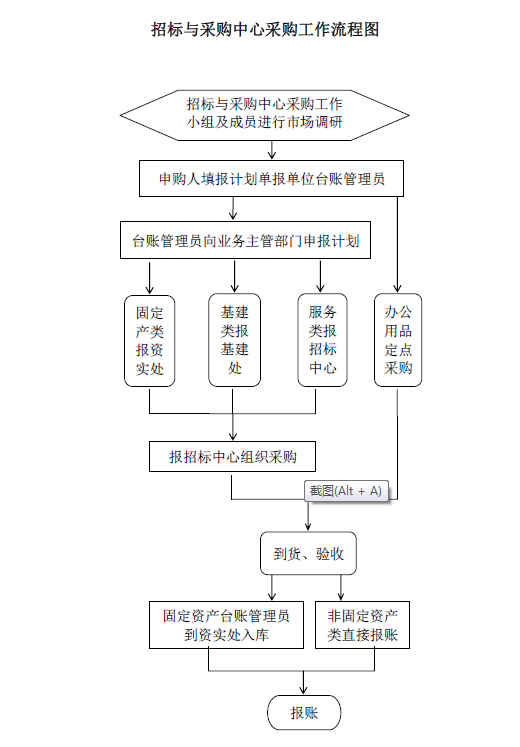 招标与采购中心采购工作流程图

招标与采购中心采购工作小组及成员进行市场调研

申购人填报计划单报单位台账管理员

台账管理员向业务主管部门申报计划

固定产类报资实处

基建类报基建处

服务类报招标中心

办公用品定点采购

报招标中心组织采购

截图(Alt + A)

到货、验收

固定资产台账管理员到资实处入库

非固定资产类直接报账

报账